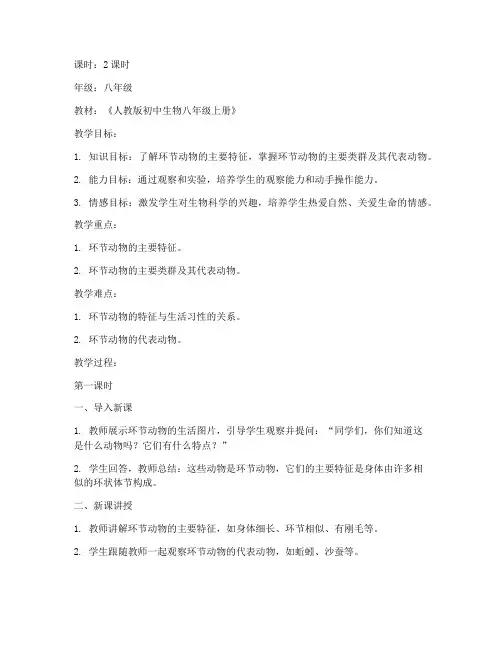 课时：2 课时

年级：八年级

教材：《人教版初中生物八年级上册》

教学目标：

1. 知识目标：了解环节动物的主要特征，掌握环节动物的主要类群及其代表动物。

2. 能力目标：通过观察和实验，培养学生的观察能力和动手操作能力。

3. 情感目标：激发学生对生物科学的兴趣，培养学生热爱自然、关爱生命的情感。

教学重点：

1. 环节动物的主要特征。

2. 环节动物的主要类群及其代表动物。

教学难点：

1. 环节动物的特征与生活习性的关系。

2. 环节动物的代表动物。

教学过程：

第一课时

一、导入新课

1. 教师展示环节动物的生活图片，引导学生观察并提问：“同学们，你们知道这是什么动物吗？它们有什么特点？”

2. 学生回答，教师总结：这些动物是环节动物，它们的主要特征是身体由许多相似的环状体节构成。

二、新课讲授

1. 教师讲解环节动物的主要特征，如身体细长、环节相似、有刚毛等。

2. 学生跟随教师一起观察环节动物的代表动物，如蚯蚓、沙蚕等。